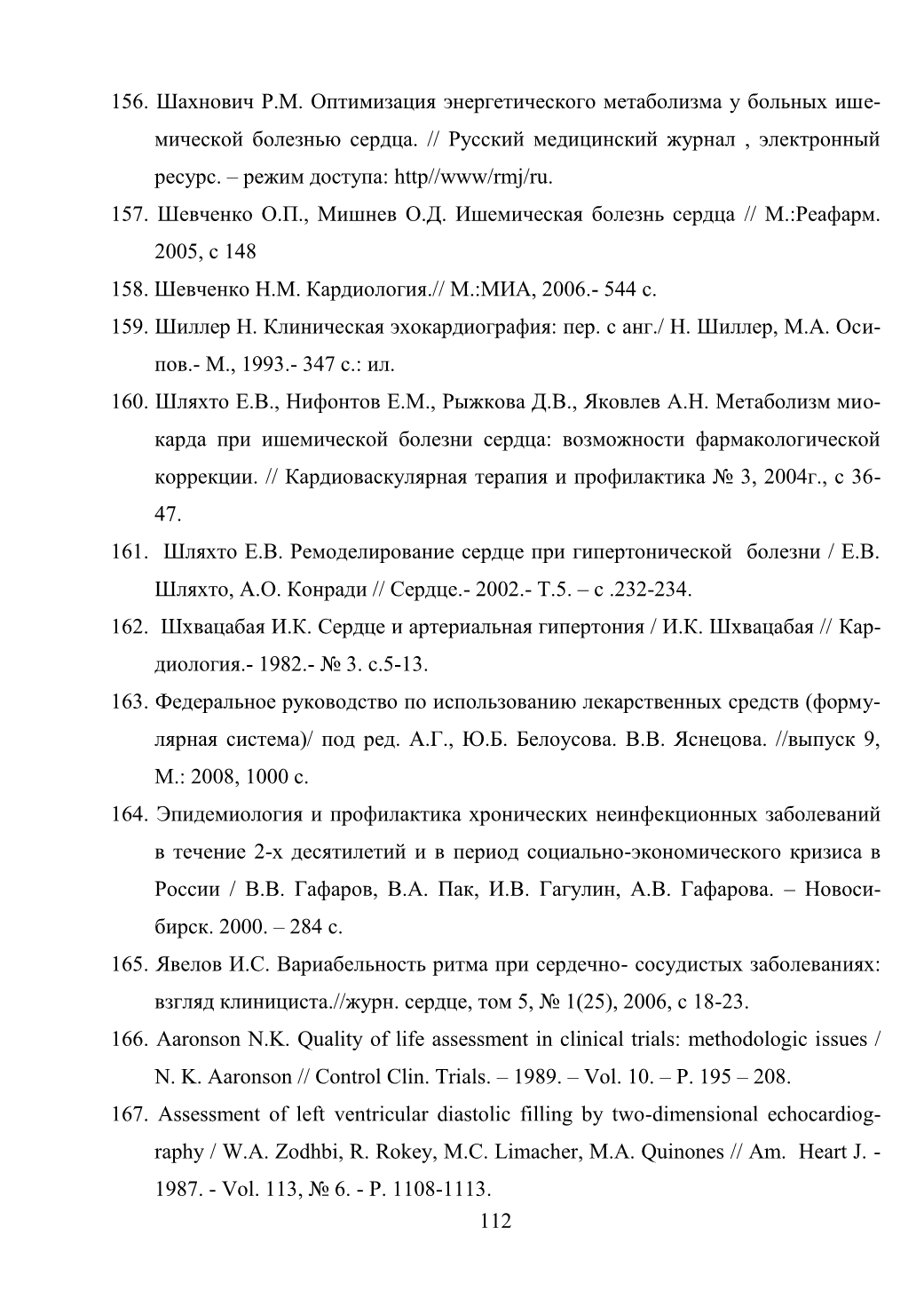 156. Шахнович Р.М. Оптимизация энергетического метаболизма у больных ишемической болезнью сердца. // Русский медицинский журнал , электронный ресурс. – режим доступа: http//www/rmj/ru.

157. Шевченко О.П., Мишнев О.Д. Ишемическая болезнь сердца // М.:Реафарм. 2005, с 148

158. Шевченко Н.М. Кардиология.// М.:МИА, 2006.- 544 с.

159. Шиллер Н. Клиническая эхокардиография: пер. с анг./ Н. Шиллер, М.А. Осипов.- М., 1993.- 347 с.: ил.

160. Шляхто Е.В., Нифонтов Е.М., Рыжкова Д.В., Яковлев А.Н. Метаболизм миокарда при ишемической болезни сердца: возможности фармакологической коррекции. // Кардиоваскулярная терапия и профилактика № 3, 2004г., с 36-47.

161. Шляхто Е.В. Ремоделирование сердце при гипертонической болезни / Е.В. Шляхто, А.О. Конради // Сердце.- 2002.- Т.5. – с .232-234.

162. Шхвацабая И.К. Сердце и артериальная гипертония / И.К. Шхвацабая // Кардиология.- 1982.- № 3. с.5-13.

163. Федеральное руководство по использованию лекарственных средств (формулярная система)/ под ред. А.Г., Ю.Б. Белоусова. В.В. Яснецова. //выпуск 9, М.: 2008, 1000 с.

164. Эпидемиология и профилактика хронических неинфекционных заболеваний в течение 2-х десятилетий и в период социально-экономического кризиса в России / В.В. Гафаров, В.А. Пак, И.В. Гагулин, А.В. Гафарова. – Новосибирск. 2000. – 284 с.

165. Явелов И.С. Вариабельность ритма при сердечно- сосудистых заболеваниях: взгляд клинициста.//журн. сердце, том 5, № 1(25), 2006, с 18-23.

166. Aaronson N.K. Quality of life assessment in clinical trials: methodologic issues / N. K. Aaronson // Control Clin. Trials. – 1989. – Vol. 10. – P. 195 – 208.

167. Assessment of left ventricular diastolic filling by two-dimensional echocardiography / W.A. Zodhbi, R. Rokey, M.C. Limacher, M.A. Quinones // Am. Heart J. - 1987. - Vol. 113, № 6. - P. 1108-1113.

112